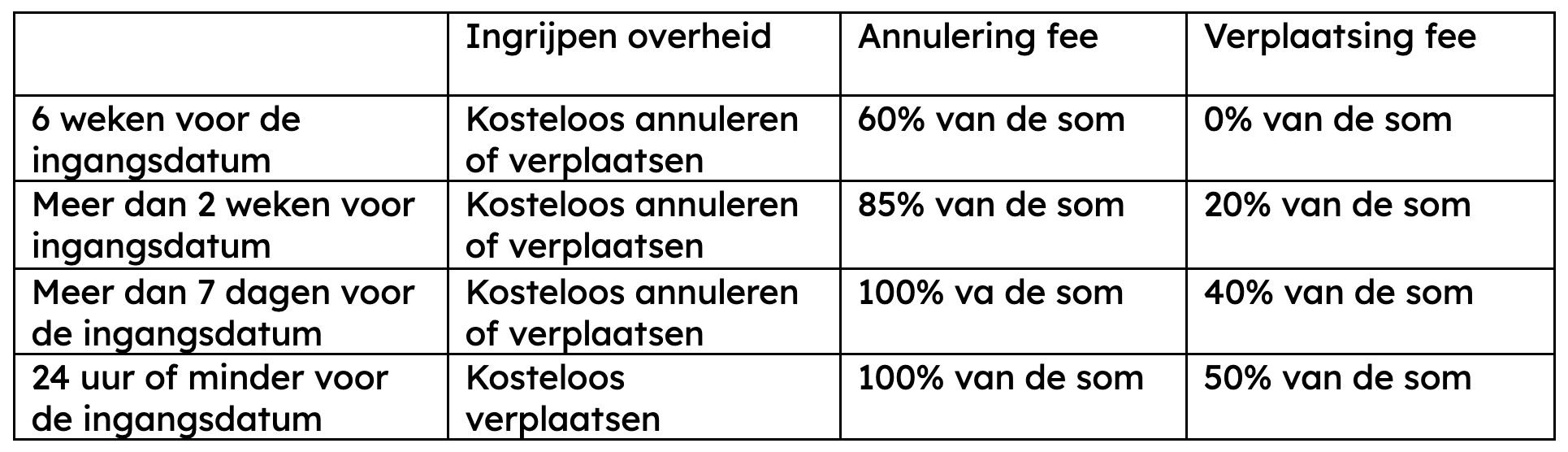 | | Ingrijpen overheid | Annulering fee | Verplaatsing fee |
|---|---|---|---|
| 6 weken voor de ingangsdatum | Kosteloos annuleren of verplaatsen | 60% van de som | 0% van de som |
| Meer dan 2 weken voor ingangsdatum | Kosteloos annuleren of verplaatsen | 85% van de som | 20% van de som |
| Meer dan 7 dagen voor de ingangsdatum | Kosteloos annuleren of verplaatsen | 100% va de som | 40% van de som |
| 24 uur of minder voor de ingangsdatum | Kosteloos verplaatsen | 100% van de som | 50% van de som |